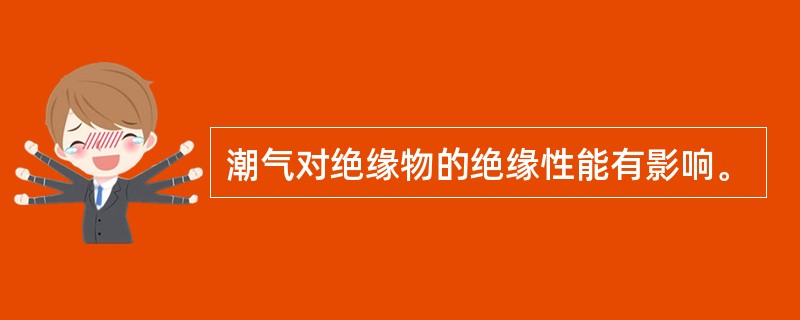 潮气对绝缘物的绝缘性能有影响。